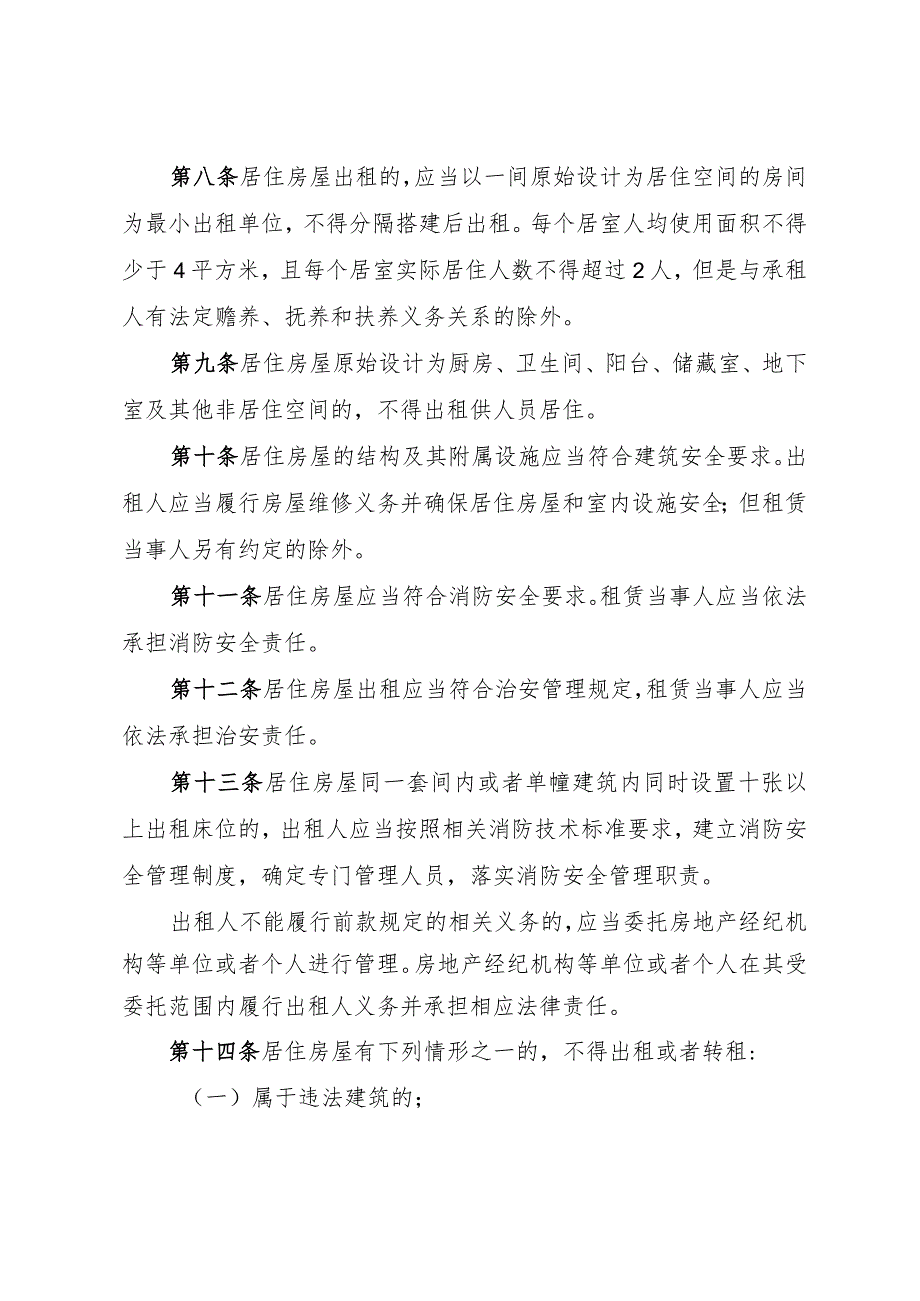 第八条居住房屋出租的，应当以一间原始设计为居住空间的房间为最小出租单位，不得分隔搭建后出租。每个居室人均使用面积不得少于4平方米，且每个居室实际居住人数不得超过2人，但是与承租人有法定赡养、抚养和扶养义务关系的除外。

第九条居住房屋原始设计为厨房、卫生间、阳台、储藏室、地下室及其他非居住空间的，不得出租供人员居住。

第十条居住房屋的结构及其附属设施应当符合建筑安全要求。出租人应当履行房屋维修义务并确保居住房屋和室内设施安全；但租赁当事人另有约定的除外。

第十一条居住房屋应当符合消防安全要求。租赁当事人应当依法承担消防安全责任。

第十二条居住房屋出租应当符合治安管理规定，租赁当事人应当依法承担治安责任。

第十三条居住房屋同一套间内或者单幢建筑内同时设置十张以上出租床位的，出租人应当按照相关消防技术标准要求，建立消防安全管理制度，确定专门管理人员，落实消防安全管理职责。

出租人不能履行前款规定的相关义务的，应当委托房地产经纪机构等单位或者个人进行管理。房地产经纪机构等单位或者个人在其受委托范围内履行出租人义务并承担相应法律责任。

第十四条居住房屋有下列情形之一的，不得出租或者转租：

（一）属于违法建筑的；